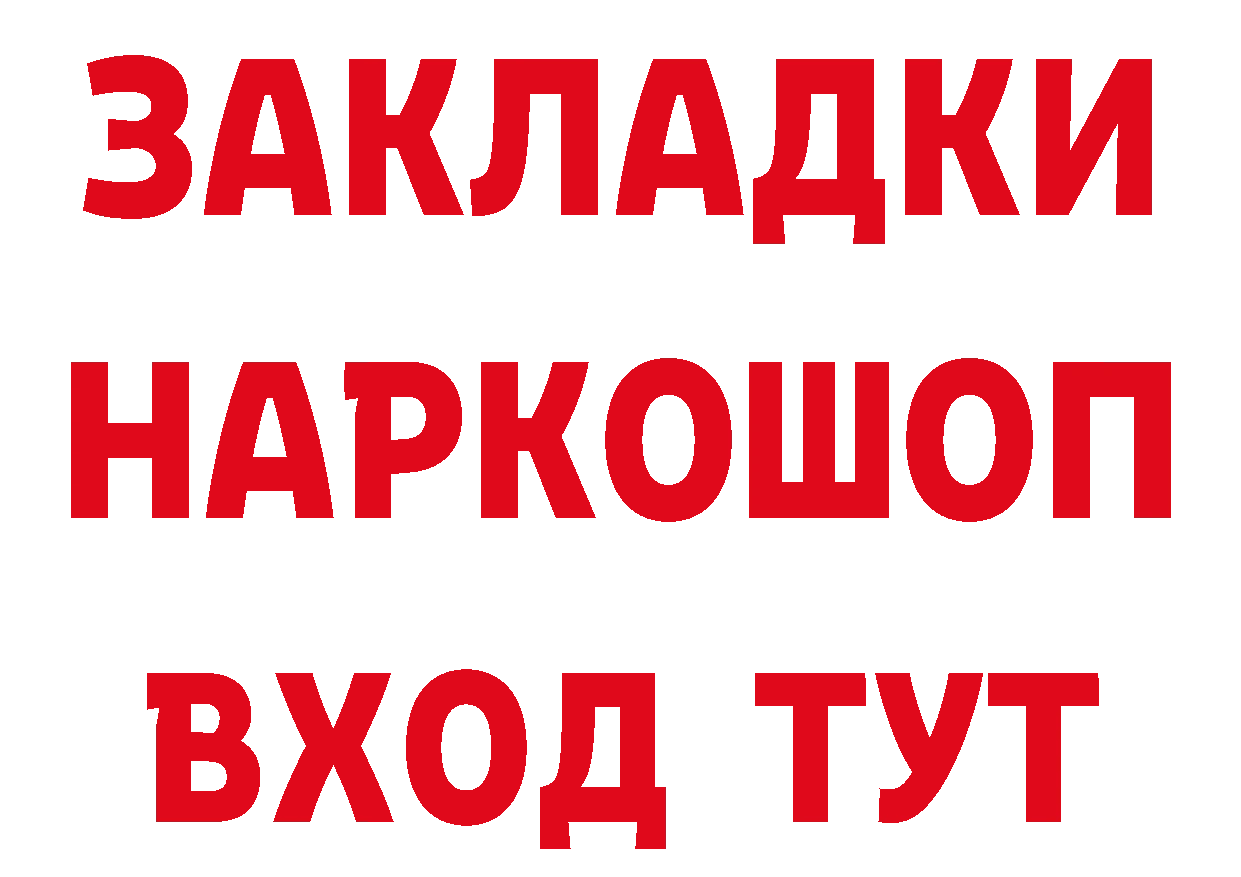 ЗАКЛАДКИ
НАРКОШОП
ВХОД ТУТ